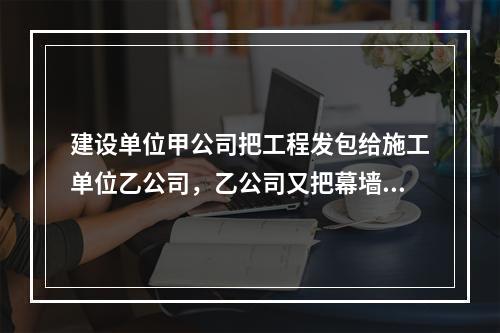 建设单位甲公司把工程发包给施工单位乙公司，乙公司又把幕墙...